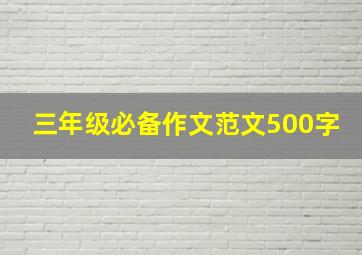 三年级必备作文范文500字